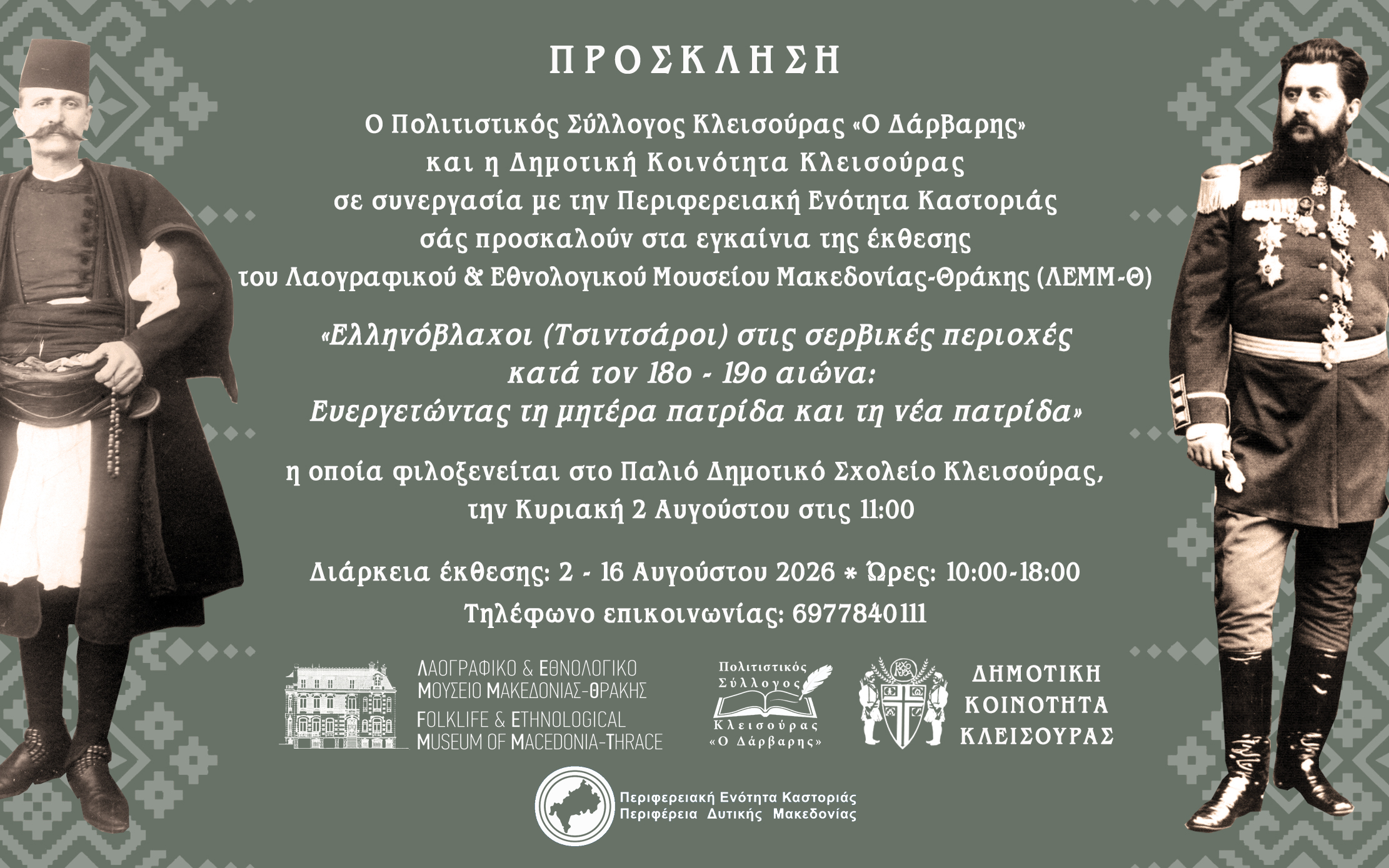 ΠΡΟΣΚΛΗΣΗ

Ο Πολιτιστικός Σύλλογος Κλεισούρας «Ο Δάρβαρης»
και η Δημοτική Κοινότητα Κλεισούρας
σε συνεργασία με την Περιφερειακή Ενότητα Καστοριάς
σάς προσκαλούν στα εγκαίνια της έκθεσης
του Λαογραφικού & Εθνολογικού Μουσείου Μακεδονίας-Θράκης (ΛΕΜΜ-Θ)

«Ελληνόβλαχοι (Τσιντσάροι) στις σερβικές περιοχές
κατά τον 18ο - 19ο αιώνα:
Ευεργετώντας τη μητέρα πατρίδα και τη νέα πατρίδα»

η οποία φιλοξενείται στο Παλιό Δημοτικό Σχολείο Κλεισούρας,
την Κυριακή 2 Αυγούστου στις 11:00

Διάρκεια έκθεσης: 2 - 16 Αυγούστου 2026 * Ώρες: 10:00-18:00
Τηλέφωνο επικοινωνίας: 6977840111

ΛΑΟΓΡΑΦΙΚΟ & ΕΘΝΟΛΟΓΙΚΟ
ΜΟΥΣΕΙΟ ΜΑΚΕΔΟΝΙΑΣ-ΘΡΑΚΗΣ
FOLKLIFE & ETHNOLOGICAL
MUSEUM OF MACEDONIA-THRACE

Πολιτιστικός
Σύλλογος
Κλεισούρας
«Ο Δάρβαρης»

ΔΗΜΟΤΙΚΗ
ΚΟΙΝΟΤΗΤΑ
ΚΛΕΙΣΟΥΡΑΣ

Περιφερειακή Ενότητα Καστοριάς
Περιφέρεια Δυτικής Μακεδονίας